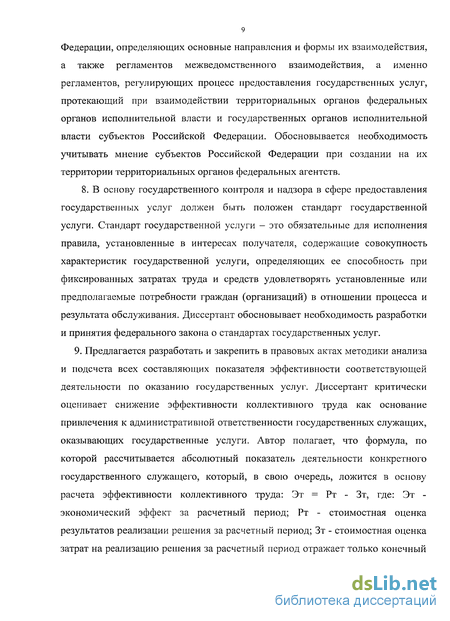 9

Федерации, определяющих основные направления и формы их взаимодействия, а также регламентов межведомственного взаимодействия, а именно регламентов, регулирующих процесс предоставления государственных услуг, протекающий при взаимодействии территориальных органов федеральных органов исполнительной власти и государственных органов исполнительной власти субъектов Российской Федерации. Обосновывается необходимость учитывать мнение субъектов Российской Федерации при создании на их территории территориальных органов федеральных агентств.

8. В основу государственного контроля и надзора в сфере предоставления государственных услуг должен быть положен стандарт государственной услуги. Стандарт государственной услуги – это обязательные для исполнения правила, установленные в интересах получателя, содержащие совокупность характеристик государственной услуги, определяющих ее способность при фиксированных затратах труда и средств удовлетворять установленные или предполагаемые потребности граждан (организаций) в отношении процесса и результата обслуживания. Диссертант обосновывает необходимость разработки и принятия федерального закона о стандартах государственных услуг.

9. Предлагается разработать и закрепить в правовых актах методики анализа и подсчета всех составляющих показателя эффективности соответствующей деятельности по оказанию государственных услуг. Диссертант критически оценивает снижение эффективности коллективного труда как основание привлечения к административной ответственности государственных служащих, оказывающих государственные услуги. Автор полагает, что формула, по которой рассчитывается абсолютный показатель деятельности конкретного государственного служащего, который, в свою очередь, ложится в основу расчета эффективности коллективного труда: Эт = Рт - Зт, где: Эт - экономический эффект за расчетный период; Рт - стоимостная оценка результатов реализации решения за расчетный период; Зт - стоимостная оценка затрат на реализацию решения за расчетный период отражает только конечный

dsLib.net
библиотека диссертаций